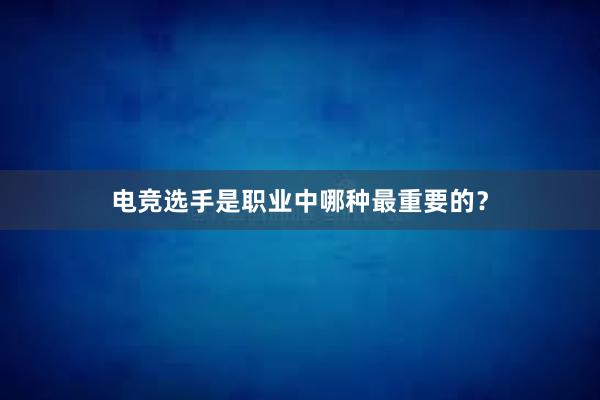 电竞选手是职业中哪种最重要的?